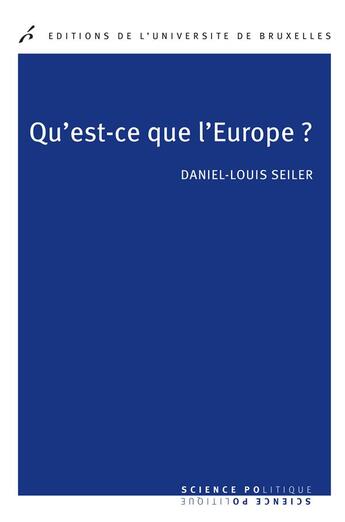 EDITIONS DE L'UNIVERSITE DE BRUXELLES

Qu'est-ce que l'Europe ?

DANIEL-LOUIS SEILER

SCIENCE POLITIQUE
SCIENCE POLITIQUE